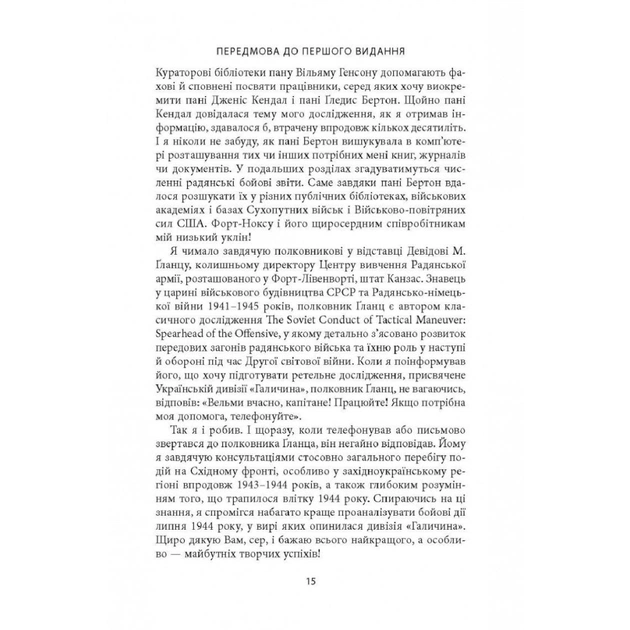 ПЕРЕДМОВА ДО ПЕРШОГО ВИДАННЯ

Кураторові бібліотеки пану Вільяму Генсону допомагають фахові й сповнені посвяти працівники, серед яких хочу виокремити пані Дженіс Кендал і пані Гледис Бертон. Щойно пані Кендал довідалася тему мого дослідження, як я отримав інформацію, здавалося б, втрачену впродовж кількох десятиліть. І я ніколи не забуду, як пані Бертон вишукувала в комп'ютері розташування тих чи інших потрібних мені книг, журналів чи документів. У подальших розділах згадуватимуться численні радянські бойові звіти. Саме завдяки пані Бертон вдалося розшукати їх у різних публічних бібліотеках, військових академіях і базах Сухопутних військ і Військово-повітряних сил США. Форт-Ноксу і його щиросердним співробітникам мій низький уклін!

Я чимало завдячую полковникові у відставці Девідові М. Ґланцу, колишньому директору Центру вивчення Радянської армії, розташованого у Форт-Лівенворті, штат Канзас. Знавець у царині військового будівництва СРСР та Радянсько-німецької війни 1941–1945 років, полковник Ґланц є автором класичного дослідження The Soviet Conduct of Tactical Maneuver: Spearhead of the Offensive, у якому детально з'ясовано розвиток передових загонів радянського війська та їхню роль у наступі й обороні під час Другої світової війни. Коли я поінформував його, що хочу підготувати ретельне дослідження, присвячене Українській дивізії «Галичина», полковник Ґланц, не вагаючись, відповів: «Вельми вчасно, капітане! Працюйте! Якщо потрібна моя допомога, телефонуйте».

Так я і робив. І щоразу, коли телефонував або письмово звертався до полковника Ґланца, він негайно відповідав. Йому я завдячую консультаціями стосовно загального перебігу подій на Східному фронті, особливо у західноукраїнському регіоні впродовж 1943–1944 років, а також глибоким розумінням того, що трапилося влітку 1944 року. Спираючись на ці знання, я спромігся набагато краще проаналізувати бойові дії липня 1944 року, у вирі яких опинилася дивізія «Галичина». Щиро дякую Вам, сер, і бажаю всього найкращого, а особливо — майбутніх творчих успіхів!

15